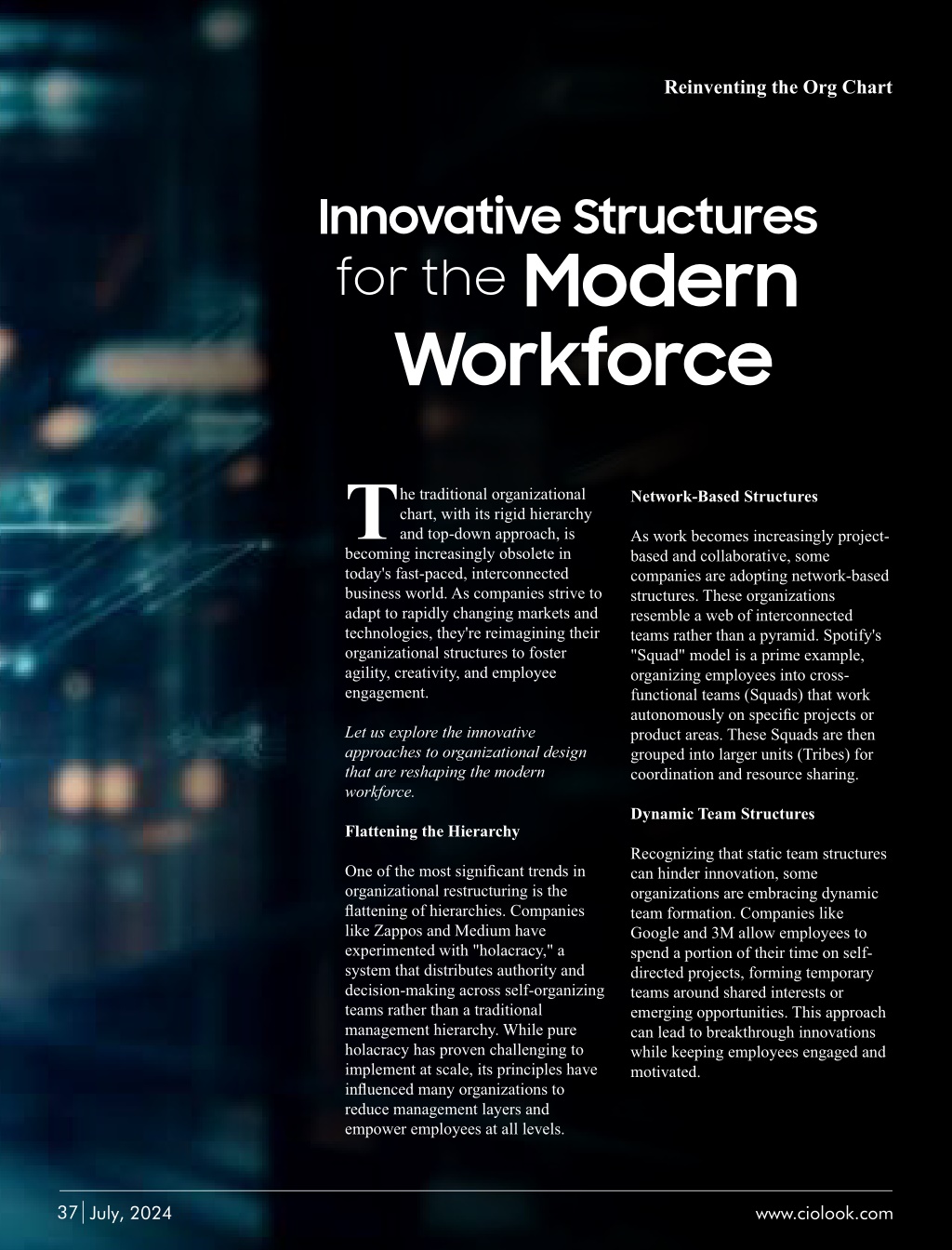 Reinventing the Org Chart

Innovative Structures for the Modern Workforce

The traditional organizational chart, with its rigid hierarchy and top-down approach, is becoming increasingly obsolete in today's fast-paced, interconnected business world. As companies strive to adapt to rapidly changing markets and technologies, they're reimagining their organizational structures to foster agility, creativity, and employee engagement.

Let us explore the innovative approaches to organizational design that are reshaping the modern workforce.

Flattening the Hierarchy

One of the most significant trends in organizational restructuring is the flattening of hierarchies. Companies like Zappos and Medium have experimented with "holacracy," a system that distributes authority and decision-making across self-organizing teams rather than a traditional management hierarchy. While pure holacracy has proven challenging to implement at scale, its principles have influenced many organizations to reduce management layers and empower employees at all levels.

Network-Based Structures

As work becomes increasingly project-based and collaborative, some companies are adopting network-based structures. These organizations resemble a web of interconnected teams rather than a pyramid. Spotify's "Squad" model is a prime example, organizing employees into cross-functional teams (Squads) that work autonomously on specific projects or product areas. These Squads are then grouped into larger units (Tribes) for coordination and resource sharing.

Dynamic Team Structures

Recognizing that static team structures can hinder innovation, some organizations are embracing dynamic team formation. Companies like Google and 3M allow employees to spend a portion of their time on self-directed projects, forming temporary teams around shared interests or emerging opportunities. This approach can lead to breakthrough innovations while keeping employees engaged and motivated.

37 | July, 2024

www.ciolook.com